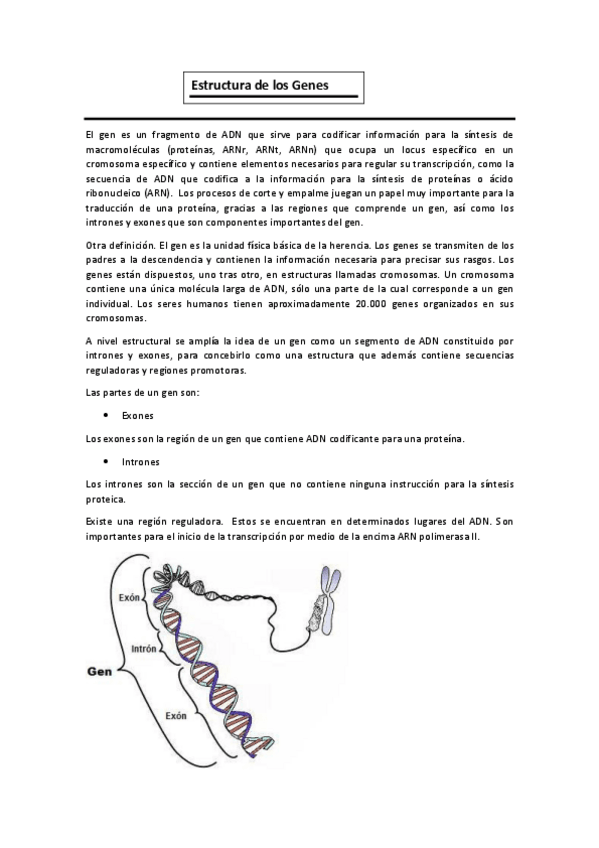 Estructura de los Genes

El gen es un fragmento de ADN que sirve para codificar información para la síntesis de macromoléculas (proteínas, ARNr, ARNt, ARNn) que ocupa un locus específico en un cromosoma específico y contiene elementos necesarios para regular su transcripción, como la secuencia de ADN que codifica a la información para la síntesis de proteínas o ácido ribonucleico (ARN). Los procesos de corte y empalme juegan un papel muy importante para la traducción de una proteína, gracias a las regiones que comprende un gen, así como los intrones y exones que son componentes importantes del gen.

Otra definición. El gen es la unidad física básica de la herencia. Los genes se transmiten de los padres a la descendencia y contienen la información necesaria para precisar sus rasgos. Los genes están dispuestos, uno tras otro, en estructuras llamadas cromosomas. Un cromosoma contiene una única molécula larga de ADN, sólo una parte de la cual corresponde a un gen individual. Los seres humanos tienen aproximadamente 20.000 genes organizados en sus cromosomas.

A nivel estructural se amplía la idea de un gen como un segmento de ADN constituido por intrones y exones, para concebirlo como una estructura que además contiene secuencias reguladoras y regiones promotoras.

Las partes de un gen son:

• Exones

Los exones son la región de un gen que contiene ADN codificante para una proteína.

• Intrones

Los intrones son la sección de un gen que no contiene ninguna instrucción para la síntesis proteica.

Existe una región reguladora. Estos se encuentran en determinados lugares del ADN. Son importantes para el inicio de la transcripción por medio de la encima ARN polimerasa II.

Exón
Intrón
Gen
Exón